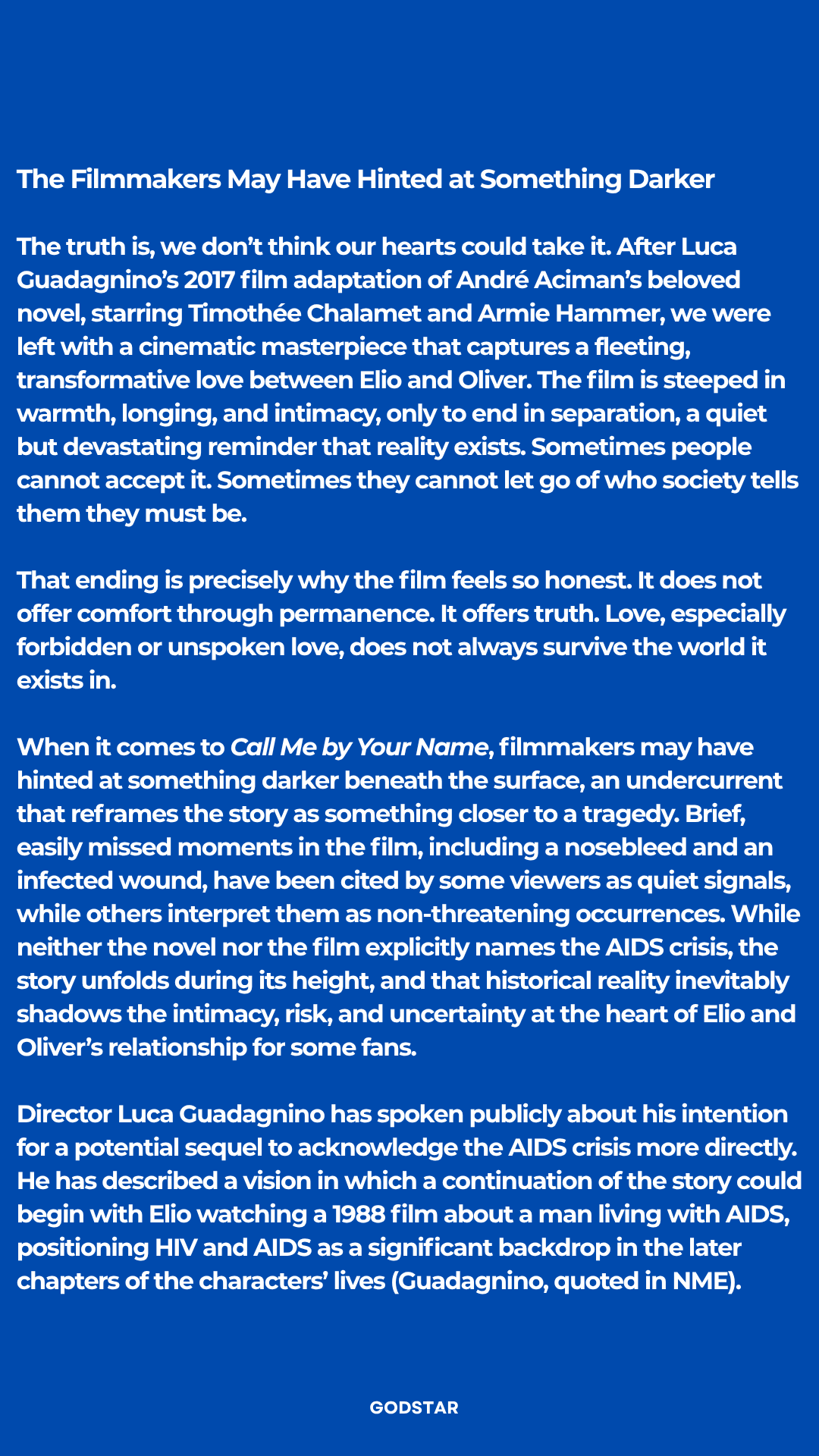 The Filmmakers May Have Hinted at Something Darker

The truth is, we don't think our hearts could take it. After Luca Guadagnino's 2017 film adaptation of André Aciman's beloved novel, starring Timothée Chalamet and Armie Hammer, we were left with a cinematic masterpiece that captures a fleeting, transformative love between Elio and Oliver. The film is steeped in warmth, longing, and intimacy, only to end in separation, a quiet but devastating reminder that reality exists. Sometimes people cannot accept it. Sometimes they cannot let go of who society tells them they must be.

That ending is precisely why the film feels so honest. It does not offer comfort through permanence. It offers truth. Love, especially forbidden or unspoken love, does not always survive the world it exists in.

When it comes to Call Me by Your Name, filmmakers may have hinted at something darker beneath the surface, an undercurrent that reframes the story as something closer to a tragedy. Brief, easily missed moments in the film, including a nosebleed and an infected wound, have been cited by some viewers as quiet signals, while others interpret them as non-threatening occurrences. While neither the novel nor the film explicitly names the AIDS crisis, the story unfolds during its height, and that historical reality inevitably shadows the intimacy, risk, and uncertainty at the heart of Elio and Oliver's relationship for some fans.

Director Luca Guadagnino has spoken publicly about his intention for a potential sequel to acknowledge the AIDS crisis more directly. He has described a vision in which a continuation of the story could begin with Elio watching a 1988 film about a man living with AIDS, positioning HIV and AIDS as a significant backdrop in the later chapters of the characters' lives (Guadagnino, quoted in NME).

GODSTAR